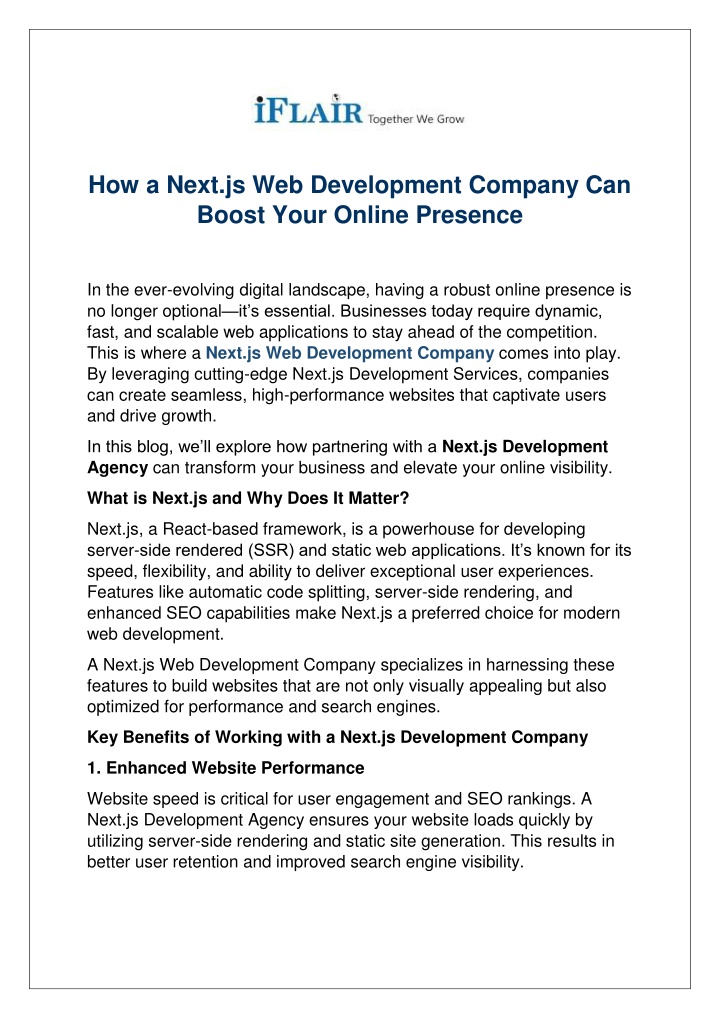 iFLAIR Together We Grow

How a Next.js Web Development Company Can Boost Your Online Presence

In the ever-evolving digital landscape, having a robust online presence is no longer optional—it's essential. Businesses today require dynamic, fast, and scalable web applications to stay ahead of the competition. This is where a Next.js Web Development Company comes into play. By leveraging cutting-edge Next.js Development Services, companies can create seamless, high-performance websites that captivate users and drive growth.

In this blog, we'll explore how partnering with a Next.js Development Agency can transform your business and elevate your online visibility.

What is Next.js and Why Does It Matter?

Next.js, a React-based framework, is a powerhouse for developing server-side rendered (SSR) and static web applications. It's known for its speed, flexibility, and ability to deliver exceptional user experiences. Features like automatic code splitting, server-side rendering, and enhanced SEO capabilities make Next.js a preferred choice for modern web development.

A Next.js Web Development Company specializes in harnessing these features to build websites that are not only visually appealing but also optimized for performance and search engines.

Key Benefits of Working with a Next.js Development Company

1. Enhanced Website Performance

Website speed is critical for user engagement and SEO rankings. A Next.js Development Agency ensures your website loads quickly by utilizing server-side rendering and static site generation. This results in better user retention and improved search engine visibility.